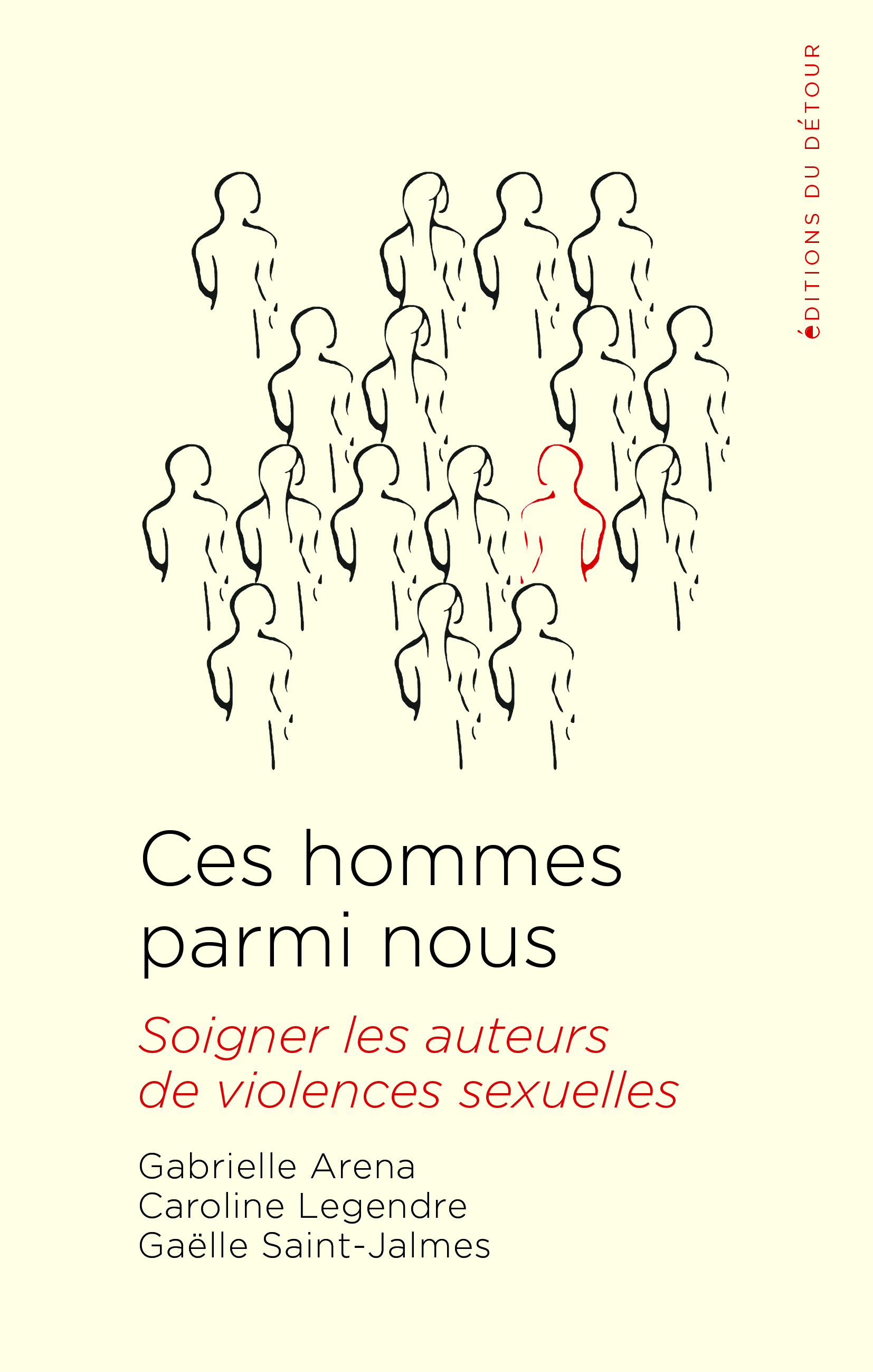 ÉDITIONS DU DÉTOUR

Ces hommes parmi nous

Soigner les auteurs de violences sexuelles

Gabrielle Arena
Caroline Legendre
Gaëlle Saint-Jalmes